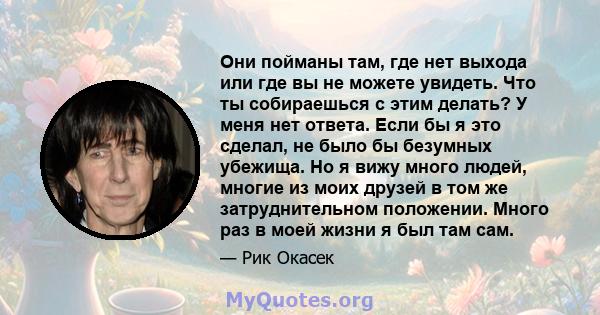 Они пойманы там, где нет выхода или где вы не можете увидеть. Что ты собираешься с этим делать? У меня нет ответа. Если бы я это сделал, не было бы безумных убежища. Но я вижу много людей, многие из моих друзей в том же затруднительном положении. Много раз в моей жизни я был там сам.

— Рик Окасек

MyQuotes.org